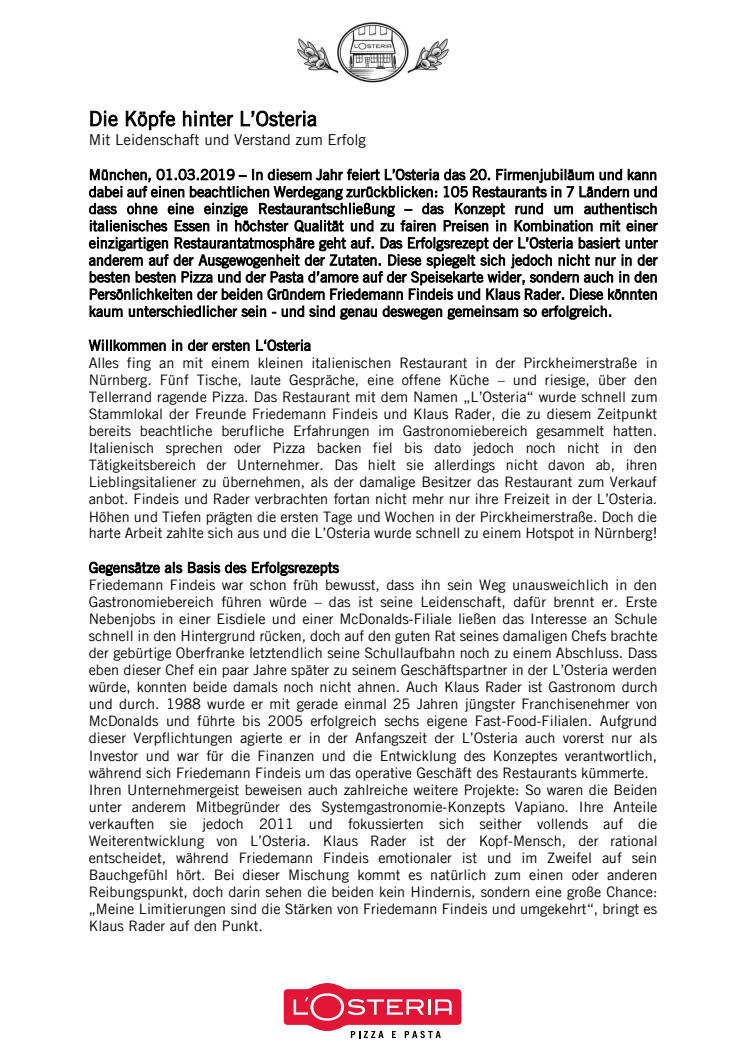 L'OSTERIA

Die Köpfe hinter L'Osteria
Mit Leidenschaft und Verstand zum Erfolg

München, 01.03.2019 – In diesem Jahr feiert L'Osteria das 20. Firmenjubiläum und kann dabei auf einen beachtlichen Werdegang zurückblicken: 105 Restaurants in 7 Ländern und dass ohne eine einzige Restaurantschließung – das Konzept rund um authentisch italienisches Essen in höchster Qualität und zu fairen Preisen in Kombination mit einer einzigartigen Restaurantatmosphäre geht auf. Das Erfolgsrezept der L'Osteria basiert unter anderem auf der Ausgewogenheit der Zutaten. Diese spiegelt sich jedoch nicht nur in der besten besten Pizza und der Pasta d'amore auf der Speisekarte wider, sondern auch in den Persönlichkeiten der beiden Gründern Friedemann Findeis und Klaus Rader. Diese könnten kaum unterschiedlicher sein - und sind genau deswegen gemeinsam so erfolgreich.

Willkommen in der ersten L'Osteria
Alles fing an mit einem kleinen italienischen Restaurant in der Pirckheimerstraße in Nürnberg. Fünf Tische, laute Gespräche, eine offene Küche – und riesige, über den Tellerrand ragende Pizza. Das Restaurant mit dem Namen „L'Osteria" wurde schnell zum Stammlokal der Freunde Friedemann Findeis und Klaus Rader, die zu diesem Zeitpunkt bereits beachtliche berufliche Erfahrungen im Gastronomiebereich gesammelt hatten. Italienisch sprechen oder Pizza backen fiel bis dato jedoch noch nicht in den Tätigkeitsbereich der Unternehmer. Das hielt sie allerdings nicht davon ab, ihren Lieblingsitaliener zu übernehmen, als der damalige Besitzer das Restaurant zum Verkauf anbot. Findeis und Rader verbrachten fortan nicht mehr nur ihre Freizeit in der L'Osteria. Höhen und Tiefen prägten die ersten Tage und Wochen in der Pirckheimerstraße. Doch die harte Arbeit zahlte sich aus und die L'Osteria wurde schnell zu einem Hotspot in Nürnberg!

Gegensätze als Basis des Erfolgsrezepts
Friedemann Findeis war schon früh bewusst, dass ihn sein Weg unausweichlich in den Gastronomiebereich führen würde – das ist seine Leidenschaft, dafür brennt er. Erste Nebenjobs in einer Eisdiele und einer McDonalds-Filiale ließen das Interesse an Schule schnell in den Hintergrund rücken, doch auf den guten Rat seines damaligen Chefs brachte der gebürtige Oberfranke letztendlich seine Schullaufbahn noch zu einem Abschluss. Dass eben dieser Chef ein paar Jahre später zu seinem Geschäftspartner in der L'Osteria werden würde, konnten beide damals noch nicht ahnen. Auch Klaus Rader ist Gastronom durch und durch. 1988 wurde er mit gerade einmal 25 Jahren jüngster Franchisenehmer von McDonalds und führte bis 2005 erfolgreich sechs eigene Fast-Food-Filialen. Aufgrund dieser Verpflichtungen agierte er in der Anfangszeit der L'Osteria auch vorerst nur als Investor und war für die Finanzen und die Entwicklung des Konzeptes verantwortlich, während sich Friedemann Findeis um das operative Geschäft des Restaurants kümmerte.
Ihren Unternehmergeist beweisen auch zahlreiche weitere Projekte: So waren die Beiden unter anderem Mitbegründer des Systemgastronomie-Konzepts Vapiano. Ihre Anteile verkauften sie jedoch 2011 und fokussierten sich seither vollends auf die Weiterentwicklung von L'Osteria. Klaus Rader ist der Kopf-Mensch, der rational entscheidet, während Friedemann Findeis emotionaler ist und im Zweifel auf sein Bauchgefühl hört. Bei dieser Mischung kommt es natürlich zum einen oder anderen Reibungspunkt, doch darin sehen die beiden kein Hindernis, sondern eine große Chance: „Meine Limitierungen sind die Stärken von Friedemann Findeis und umgekehrt", bringt es Klaus Rader auf den Punkt.

L'OSTERIA
PIZZA E PASTA